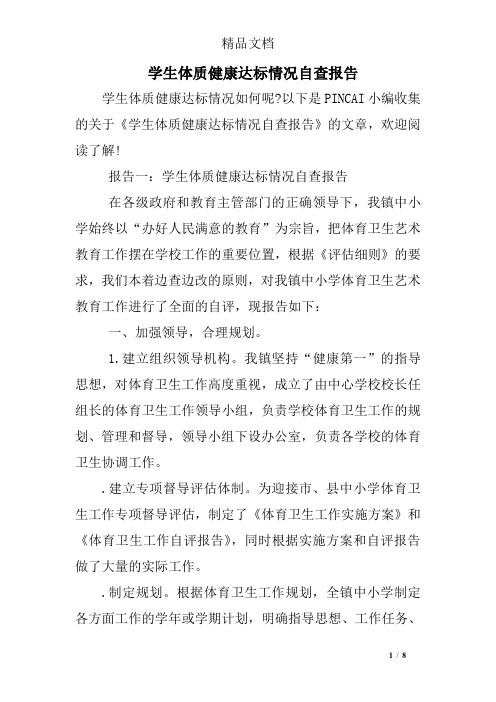 精品文档

学生体质健康达标情况自查报告

学生体质健康达标情况如何呢?以下是PINCAI小编收集的关于《学生体质健康达标情况自查报告》的文章，欢迎阅读了解!

报告一：学生体质健康达标情况自查报告

在各级政府和教育主管部门的正确领导下，我镇中小学始终以“办好人民满意的教育”为宗旨，把体育卫生艺术教育工作摆在学校工作的重要位置，根据《评估细则》的要求，我们本着边查边改的原则，对我镇中小学体育卫生艺术教育工作进行了全面的自评，现报告如下：

一、加强领导，合理规划。

1.建立组织领导机构。我镇坚持“健康第一”的指导思想，对体育卫生工作高度重视，成立了由中心学校校长任组长的体育卫生工作领导小组，负责学校体育卫生工作的规划、管理和督导，领导小组下设办公室，负责各学校的体育卫生协调工作。

.建立专项督导评估体制。为迎接市、县中小学体育卫生工作专项督导评估，制定了《体育卫生工作实施方案》和《体育卫生工作自评报告》，同时根据实施方案和自评报告做了大量的实际工作。

.制定规划。根据体育卫生工作规划，全镇中小学制定各方面工作的学年或学期计划，明确指导思想、工作任务、

1 / 8